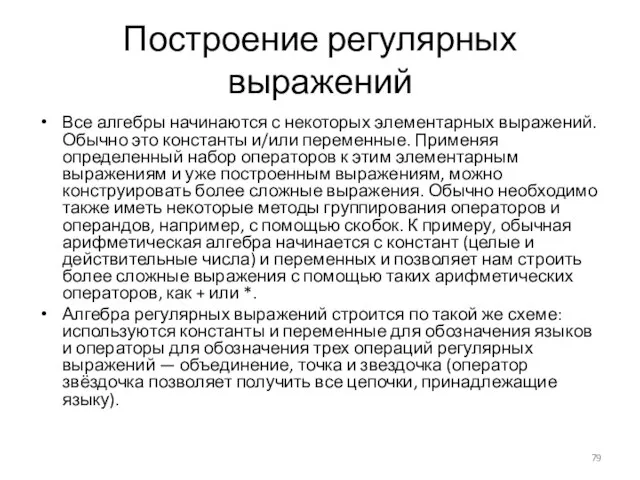 Построение регулярных выражений

• Все алгебры начинаются с некоторых элементарных выражений. Обычно это константы и/или переменные. Применяя определенный набор операторов к этим элементарным выражениям и уже построенным выражениям, можно конструировать более сложные выражения. Обычно необходимо также иметь некоторые методы группирования операторов и операндов, например, с помощью скобок. К примеру, обычная арифметическая алгебра начинается с констант (целые и действительные числа) и переменных и позволяет нам строить более сложные выражения с помощью таких арифметических операторов, как + или *.

• Алгебра регулярных выражений строится по такой же схеме: используются константы и переменные для обозначения языков и операторы для обозначения трех операций регулярных выражений — объединение, точка и звездочка (оператор звёздочка позволяет получить все цепочки, принадлежащие языку).

79